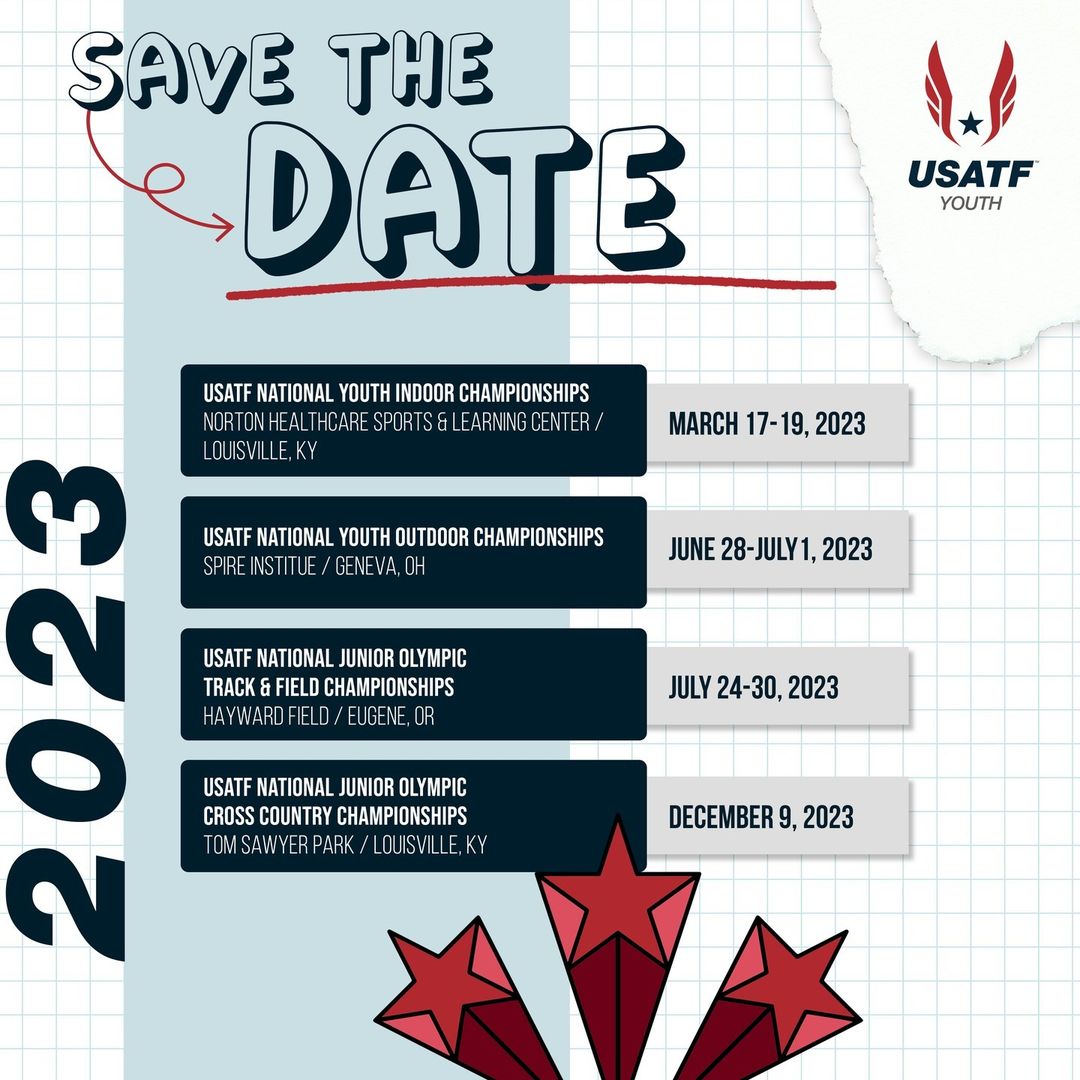 SAVE THE
DATE

USATF
YOUTH

2023

USATF NATIONAL YOUTH INDOOR CHAMPIONSHIPS
NORTON HEALTHCARE SPORTS & LEARNING CENTER / LOUISVILLE, KY

MARCH 17-19, 2023

USATF NATIONAL YOUTH OUTDOOR CHAMPIONSHIPS
SPIRE INSTITUE / GENEVA, OH

JUNE 28-JULY 1, 2023

USATF NATIONAL JUNIOR OLYMPIC
TRACK & FIELD CHAMPIONSHIPS
HAYWARD FIELD / EUGENE, OR

JULY 24-30, 2023

USATF NATIONAL JUNIOR OLYMPIC
CROSS COUNTRY CHAMPIONSHIPS
TOM SAWYER PARK / LOUISVILLE, KY

DECEMBER 9, 2023